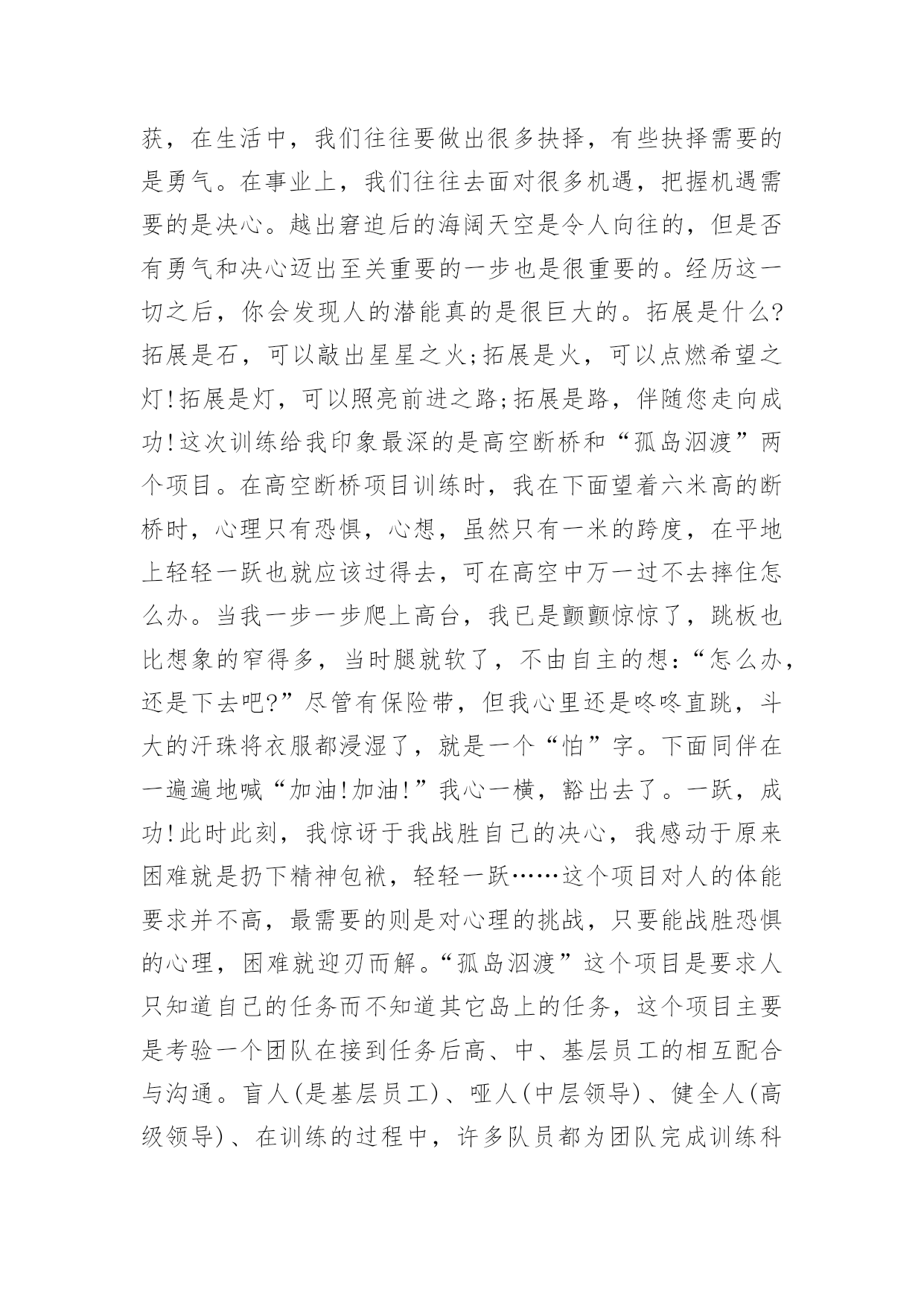 获，在生活中，我们往往要做出很多抉择，有些抉择需要的是勇气。在事业上，我们往往去面对很多机遇，把握机遇需要的是决心。越出窘迫后的海阔天空是令人向往的，但是否有勇气和决心迈出至关重要的一步也是很重要的。经历这一切之后，你会发现人的潜能真的是很巨大的。拓展是什么?拓展是石，可以敲出星星之火;拓展是火，可以点燃希望之灯!拓展是灯，可以照亮前进之路;拓展是路，伴随您走向成功!这次训练给我印象最深的是高空断桥和“孤岛泅渡”两个项目。在高空断桥项目训练时，我在下面望着六米高的断桥时，心理只有恐惧，心想，虽然只有一米的跨度，在平地上轻轻一跃也就应该过得去，可在高空中万一过不去摔住怎么办。当我一步一步爬上高台，我已是颤颤惊惊了，跳板也比想象的窄得多，当时腿就软了，不由自主的想:“怎么办，还是下去吧?”尽管有保险带，但我心里还是咚咚直跳，斗大的汗珠将衣服都浸湿了，就是一个“怕”字。下面同伴在一遍遍地喊“加油!加油!”我心一横，豁出去了。一跃，成功!此时此刻，我惊讶于我战胜自己的决心，我感动于原来困难就是扔下精神包袱，轻轻一跃……这个项目对人的体能要求并不高，最需要的则是对心理的挑战，只要能战胜恐惧的心理，困难就迎刃而解。“孤岛泅渡”这个项目是要求人只知道自己的任务而不知道其它岛上的任务，这个项目主要是考验一个团队在接到任务后高、中、基层员工的相互配合与沟通。盲人(是基层员工)、哑人(中层领导)、健全人(高级领导)、在训练的过程中，许多队员都为团队完成训练科